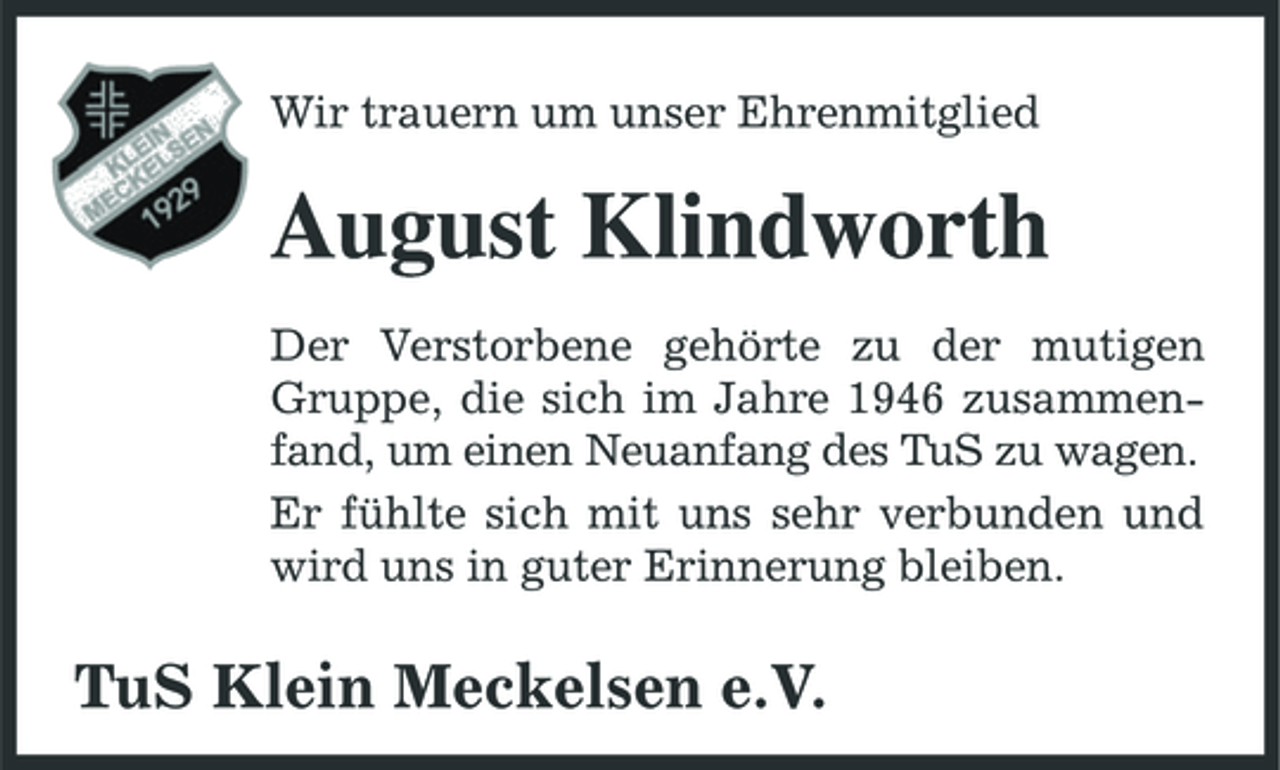 KLEIN MECKELSEN 1929

Wir trauern um unser Ehrenmitglied

August Klindworth

Der Verstorbene gehörte zu der mutigen Gruppe, die sich im Jahre 1946 zusammenfand, um einen Neuanfang des TuS zu wagen.

Er fühlte sich mit uns sehr verbunden und wird uns in guter Erinnerung bleiben.

TuS Klein Meckelsen e.V.